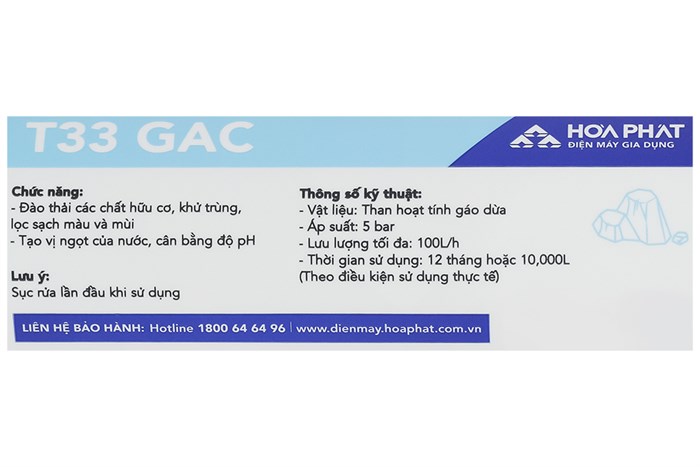 T33 GAC

HOA PHAT
ĐIỆN MÁY GIA DỤNG

Chức năng:
- Đào thải các chất hữu cơ, khử trùng, lọc sạch màu và mùi
- Tạo vị ngọt của nước, cân bằng độ pH

Lưu ý:
Sục rửa lần đầu khi sử dụng

Thông số kỹ thuật:
- Vật liệu: Than hoạt tính gáo dừa
- Áp suất: 5 bar
- Lưu lượng tối đa: 100L/h
- Thời gian sử dụng: 12 tháng hoặc 10,000L
(Theo điều kiện sử dụng thực tế)

LIÊN HỆ BẢO HÀNH: Hotline 1800 64 64 96 | www.dienmay.hoaphat.com.vn